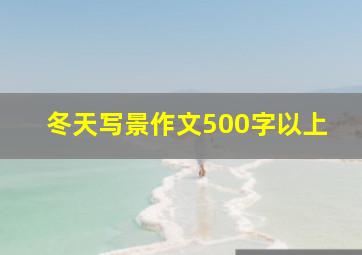 冬天写景作文500字以上